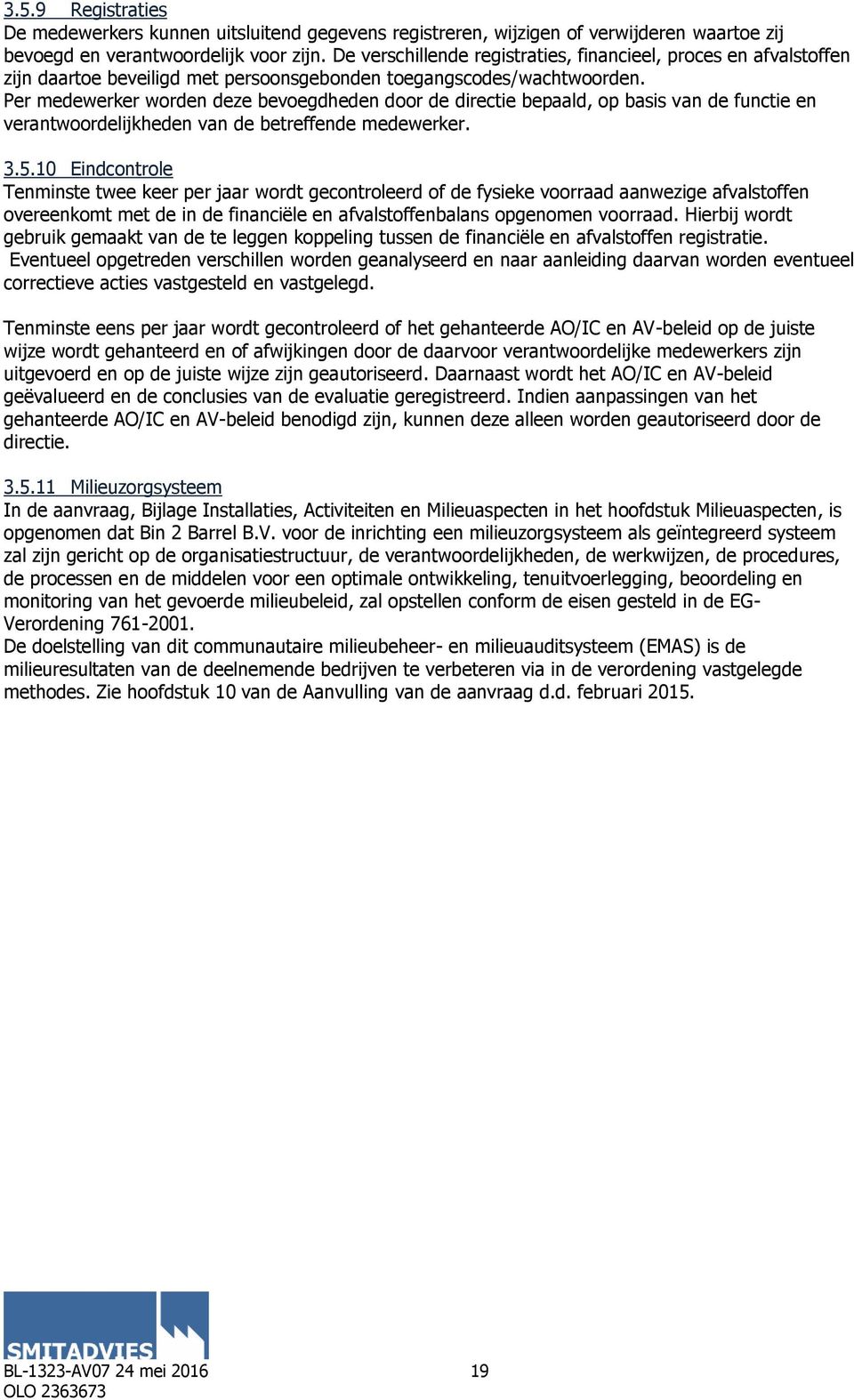 3.5.9 Registraties
De medewerkers kunnen uitsluitend gegevens registreren, wijzigen of verwijderen waartoe zij bevoegd en verantwoordelijk voor zijn. De verschillende registraties, financieel, proces en afvalstoffen zijn daartoe beveiligd met persoonsgebonden toegangscodes/wachtwoorden.
Per medewerker worden deze bevoegdheden door de directie bepaald, op basis van de functie en verantwoordelijkheden van de betreffende medewerker.

3.5.10 Eindcontrole
Tenminste twee keer per jaar wordt gecontroleerd of de fysieke voorraad aanwezige afvalstoffen overeenkomt met de in de financiële en afvalstoffenbalans opgenomen voorraad. Hierbij wordt gebruik gemaakt van de te leggen koppeling tussen de financiële en afvalstoffen registratie. Eventueel opgetreden verschillen worden geanalyseerd en naar aanleiding daarvan worden eventueel correctieve acties vastgesteld en vastgelegd.

Tenminste eens per jaar wordt gecontroleerd of het gehanteerde AO/IC en AV-beleid op de juiste wijze wordt gehanteerd en of afwijkingen door de daarvoor verantwoordelijke medewerkers zijn uitgevoerd en op de juiste wijze zijn geautoriseerd. Daarnaast wordt het AO/IC en AV-beleid geëvalueerd en de conclusies van de evaluatie geregistreerd. Indien aanpassingen van het gehanteerde AO/IC en AV-beleid benodigd zijn, kunnen deze alleen worden geautoriseerd door de directie.

3.5.11 Milieuzorgsysteem
In de aanvraag, Bijlage Installaties, Activiteiten en Milieuaspecten in het hoofdstuk Milieuaspecten, is opgenomen dat Bin 2 Barrel B.V. voor de inrichting een milieuzorgsysteem als geïntegreerd systeem zal zijn gericht op de organisatiestructuur, de verantwoordelijkheden, de werkwijzen, de procedures, de processen en de middelen voor een optimale ontwikkeling, tenuitvoerlegging, beoordeling en monitoring van het gevoerde milieubeleid, zal opstellen conform de eisen gesteld in de EG-Verordening 761-2001.
De doelstelling van dit communautaire milieubeheer- en milieuauditsysteem (EMAS) is de milieuresultaten van de deelnemende bedrijven te verbeteren via in de verordening vastgelegde methodes. Zie hoofdstuk 10 van de Aanvulling van de aanvraag d.d. februari 2015.

SMITADVIES
BL-1323-AV07 24 mei 2016 19
OLO 2363673